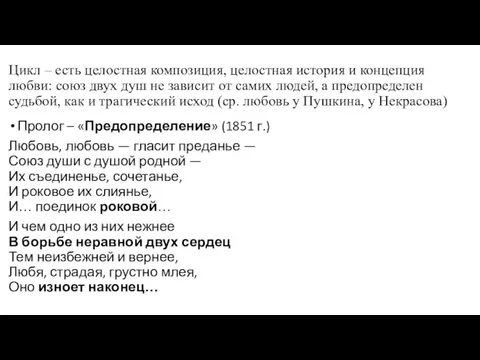 Цикл – есть целостная композиция, целостная история и концепция любви: союз двух душ не зависит от самих людей, а предопределен судьбой, как и трагический исход (ср. любовь у Пушкина, у Некрасова)

• Пролог – «Предопределение» (1851 г.)

Любовь, любовь — гласит преданье —
Союз души с душой родной —
Их съединенье, сочетанье,
И роковое их слиянье,
И… поединок роковой…

И чем одно из них нежнее
В борьбе неравной двух сердец
Тем неизбежней и вернее,
Любя, страдая, грустно млея,
Оно изноет наконец…